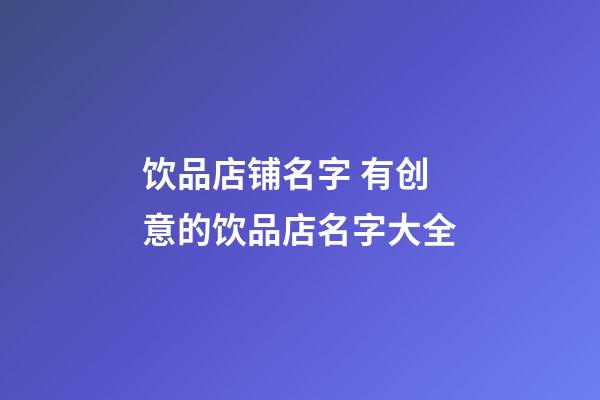 饮品店铺名字 有创意的饮品店名字大全